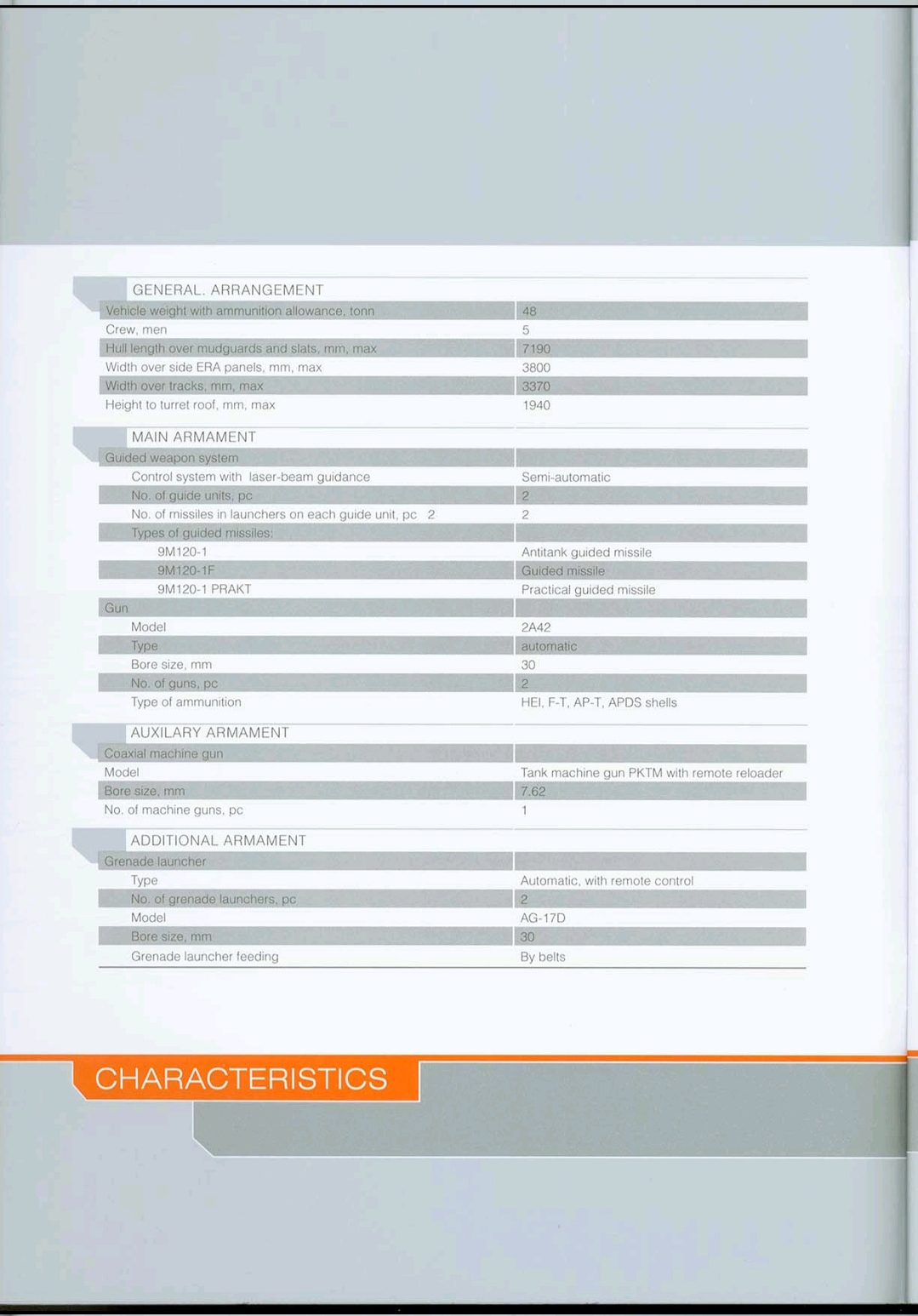 GENERAL. ARRANGEMENT

| | |
|---|---|
| Vehicle weight with ammunition allowance, tonn | 48 |
| Crew, men | 5 |
| Hull length over mudguards and slats, mm, max | 7190 |
| Width over side ERA panels, mm, max | 3800 |
| Width over tracks, mm, max | 3370 |
| Height to turret roof, mm, max | 1940 |

MAIN ARMAMENT

| | |
|---|---|
| Guided weapon system | |
| Control system with laser-beam guidance | Semi-automatic |
| No. of guide units, pc | 2 |
| No. of missiles in launchers on each guide unit, pc 2 | 2 |
| Types of guided missiles: | |
| 9M120-1 | Antitank guided missile |
| 9M120-1F | Guided missile |
| 9M120-1 PRAKT | Practical guided missile |
| Gun | |
| Model | 2A42 |
| Type | automatic |
| Bore size, mm | 30 |
| No. of guns, pc | 2 |
| Type of ammunition | HEI, F-T, AP-T, APDS shells |

AUXILARY ARMAMENT

| | |
|---|---|
| Coaxial machine gun | |
| Model | Tank machine gun PKTM with remote reloader |
| Bore size, mm | 7.62 |
| No. of machine guns, pc | 1 |

ADDITIONAL ARMAMENT

| | |
|---|---|
| Grenade launcher | |
| Type | Automatic, with remote control |
| No. of grenade launchers, pc | 2 |
| Model | AG-17D |
| Bore size, mm | 30 |
| Grenade launcher feeding | By belts |

CHARACTERISTICS